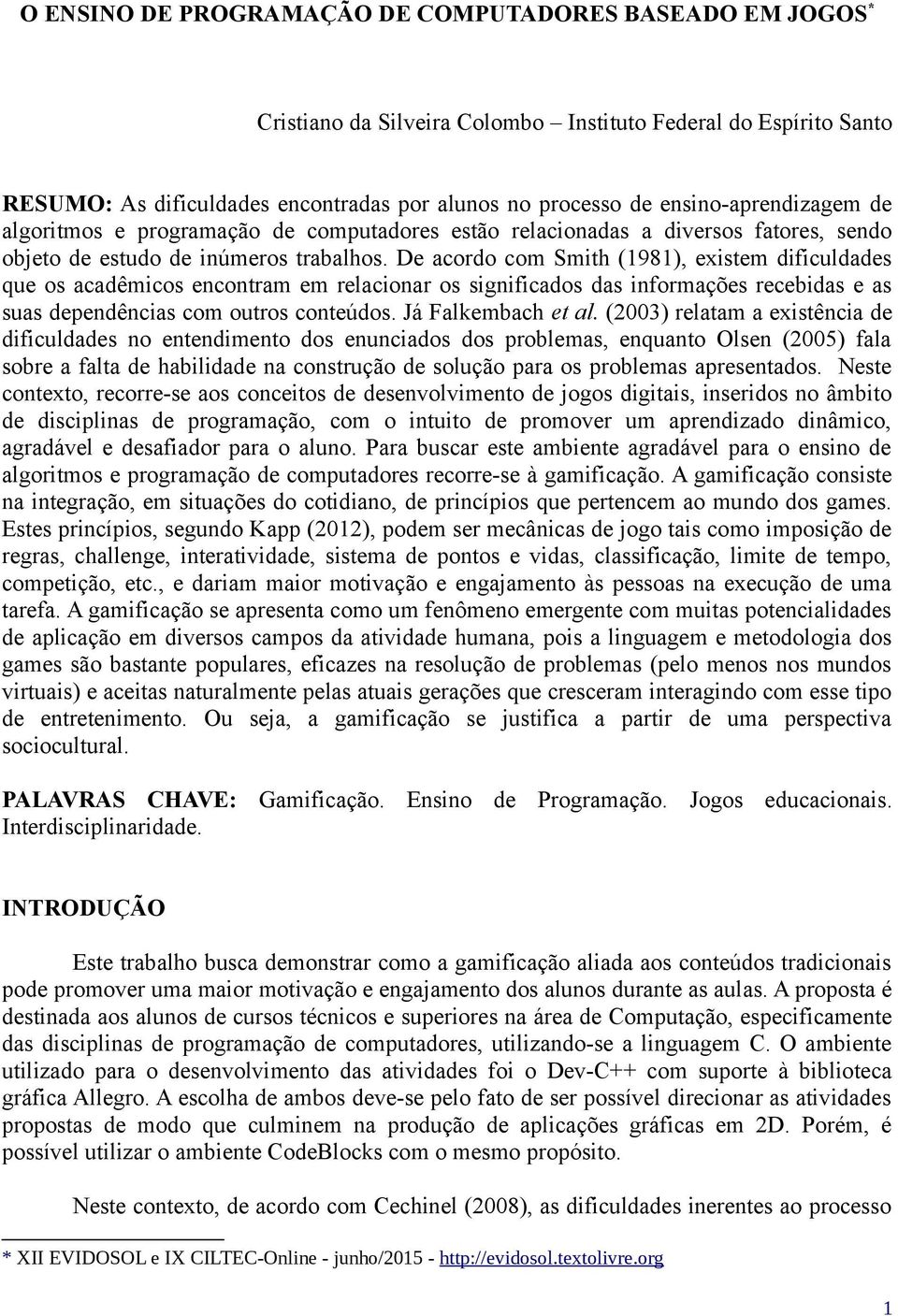 O ENSINO DE PROGRAMAÇÃO DE COMPUTADORES BASEADO EM JOGOS*

Cristiano da Silveira Colombo – Instituto Federal do Espírito Santo

RESUMO: As dificuldades encontradas por alunos no processo de ensino-aprendizagem de algoritmos e programação de computadores estão relacionadas a diversos fatores, sendo objeto de estudo de inúmeros trabalhos. De acordo com Smith (1981), existem dificuldades que os acadêmicos encontram em relacionar os significados das informações recebidas e as suas dependências com outros conteúdos. Já Falkembach et al. (2003) relatam a existência de dificuldades no entendimento dos enunciados dos problemas, enquanto Olsen (2005) fala sobre a falta de habilidade na construção de solução para os problemas apresentados. Neste contexto, recorre-se aos conceitos de desenvolvimento de jogos digitais, inseridos no âmbito de disciplinas de programação, com o intuito de promover um aprendizado dinâmico, agradável e desafiador para o aluno. Para buscar este ambiente agradável para o ensino de algoritmos e programação de computadores recorre-se à gamificação. A gamificação consiste na integração, em situações do cotidiano, de princípios que pertencem ao mundo dos games. Estes princípios, segundo Kapp (2012), podem ser mecânicas de jogo tais como imposição de regras, challenge, interatividade, sistema de pontos e vidas, classificação, limite de tempo, competição, etc., e dariam maior motivação e engajamento às pessoas na execução de uma tarefa. A gamificação se apresenta como um fenômeno emergente com muitas potencialidades de aplicação em diversos campos da atividade humana, pois a linguagem e metodologia dos games são bastante populares, eficazes na resolução de problemas (pelo menos nos mundos virtuais) e aceitas naturalmente pelas atuais gerações que cresceram interagindo com esse tipo de entretenimento. Ou seja, a gamificação se justifica a partir de uma perspectiva sociocultural.

PALAVRAS CHAVE: Gamificação. Ensino de Programação. Jogos educacionais. Interdisciplinaridade.

INTRODUÇÃO

Este trabalho busca demonstrar como a gamificação aliada aos conteúdos tradicionais pode promover uma maior motivação e engajamento dos alunos durante as aulas. A proposta é destinada aos alunos de cursos técnicos e superiores na área de Computação, especificamente das disciplinas de programação de computadores, utilizando-se a linguagem C. O ambiente utilizado para o desenvolvimento das atividades foi o Dev-C++ com suporte à biblioteca gráfica Allegro. A escolha de ambos deve-se pelo fato de ser possível direcionar as atividades propostas de modo que culminem na produção de aplicações gráficas em 2D. Porém, é possível utilizar o ambiente CodeBlocks com o mesmo propósito.

Neste contexto, de acordo com Cechinel (2008), as dificuldades inerentes ao processo

* XII EVIDOSOL e IX CILTEC-Online - junho/2015 - http://evidosol.textolivre.org

1